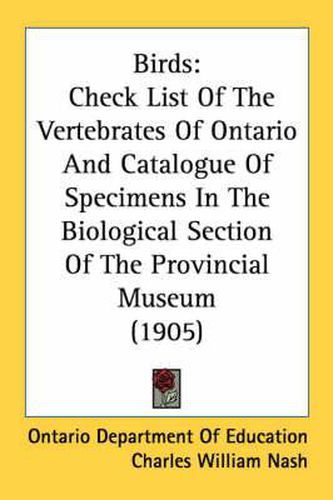 Birds:
Check List Of The Vertebrates Of Ontario And Catalogue Of Specimens In The Biological Section Of The Provincial Museum
(1905)

Ontario Department Of Education
Charles William Nash